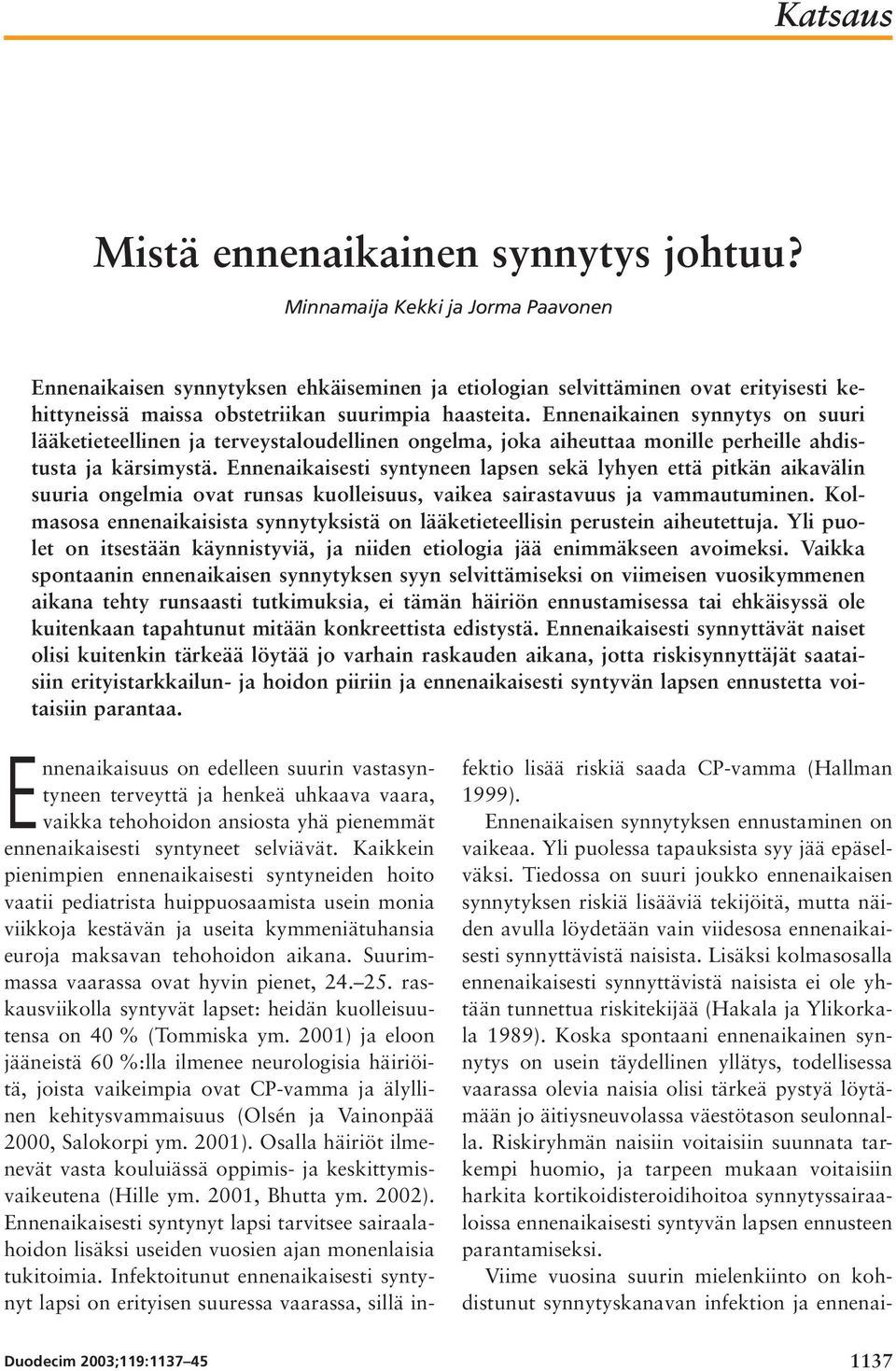 Katsaus

Mistä ennenaikainen synnytys johtuu?

Minnamaija Kekki ja Jorma Paavonen

Ennenaikaisen synnytyksen ehkäiseminen ja etiologian selvittäminen ovat erityisesti kehittyneissä maissa obstetriikan suurimpia haasteita. Ennenaikainen synnytys on suuri lääketieteellinen ja terveystaloudellinen ongelma, joka aiheuttaa monille perheille ahdistusta ja kärsimystä. Ennenaikaisesti syntyneen lapsen sekä lyhyen että pitkän aikavälin suuria ongelmia ovat runsas kuolleisuus, vaikea sairastavuus ja vammautuminen. Kolmasosa ennenaikaisista synnytyksistä on lääketieteellisin perustein aiheutettuja. Yli puolet on itsestään käynnistyviä, ja niiden etiologia jää enimmäkseen avoimeksi. Vaikka spontaanin ennenaikaisen synnytyksen syyn selvittämiseksi on viimeisen vuosikymmenen aikana tehty runsaasti tutkimuksia, ei tämän häiriön ennustamisessa tai ehkäisyssä ole kuitenkaan tapahtunut mitään konkreettista edistystä. Ennenaikaisesti synnyttävät naiset olisi kuitenkin tärkeää löytää jo varhain raskauden aikana, jotta riskisynnyttäjät saataisiin erityistarkkailun- ja hoidon piiriin ja ennenaikaisesti syntyvän lapsen ennustetta voitaisiin parantaa.

Ennenaikaisuus on edelleen suurin vastasyntyneen terveyttä ja henkeä uhkaava vaara, vaikka tehohoidon ansiosta yhä pienemmät ennenaikaisesti syntyneet selviävät. Kaikkein pienimpien ennenaikaisesti syntyneiden hoito vaatii pediatrista huippuosaamista usein monia viikkoja kestävän ja useita kymmeniätuhansia euroja maksavan tehohoidon aikana. Suurimmassa vaarassa ovat hyvin pienet, 24.–25. raskausviikolla syntyvät lapset: heidän kuolleisuutensa on 40 % (Tommiska ym. 2001) ja eloon jääneistä 60 %:lla ilmenee neurologisia häiriöitä, joista vaikeimpia ovat CP-vamma ja älyllinen kehitysvammaisuus (Olsén ja Vainonpää 2000, Salokorpi ym. 2001). Osalla häiriöt ilmenevät vasta kouluiässä oppimis- ja keskittymisvaikeutena (Hille ym. 2001, Bhutta ym. 2002). Ennenaikaisesti syntynyt lapsi tarvitsee sairaalahoidon lisäksi useiden vuosien ajan monenlaisia tukitoimia. Infektoitunut ennenaikaisesti syntynyt lapsi on erityisen suuressa vaarassa, sillä infektio lisää riskiä saada CP-vamma (Hallman 1999).

Ennenaikaisen synnytyksen ennustaminen on vaikeaa. Yli puolessa tapauksista syy jää epäselväksi. Tiedossa on suuri joukko ennenaikaisen synnytyksen riskiä lisääviä tekijöitä, mutta näiden avulla löydetään vain viidesosa ennenaikaisesti synnyttävistä naisista. Lisäksi kolmasosalla ennenaikaisesti synnyttävistä naisista ei ole yhtään tunnettua riskitekijää (Hakala ja Ylikorkala 1989). Koska spontaani ennenaikainen synnytys on usein täydellinen yllätys, todellisessa vaarassa olevia naisia olisi tärkeä pystyä löytämään jo äitiysneuvolassa väestötason seulonnalla. Riskiryhmän naisiin voitaisiin suunnata tarkempi huomio, ja tarpeen mukaan voitaisiin harkita kortikoidisteroidihoitoa synnytyssairaaloissa ennenaikaisesti syntyvän lapsen ennusteen parantamiseksi.

Viime vuosina suurin mielenkiinto on kohdistunut synnytyskanavan infektion ja ennenai-

Duodecim 2003;119:1137–45

1137